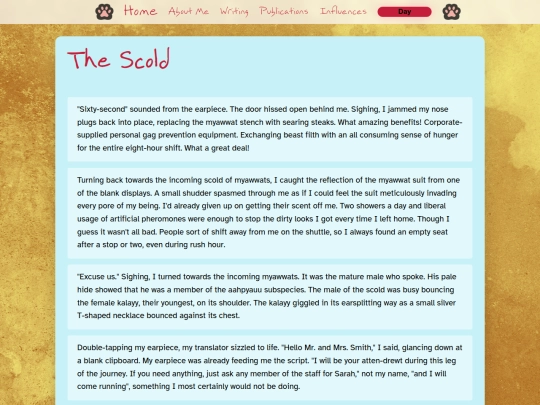 Home About Me Writing Publications Influences Day

The Scold

"Sixty-second" sounded from the earpiece. The door hissed open behind me. Sighing, I jammed my nose plugs back into place, replacing the myawwat stench with searing steaks. What amazing benefits! Corporate-supplied personal gag prevention equipment. Exchanging beast filth with an all consuming sense of hunger for the entire eight-hour shift. What a great deal!

Turning back towards the incoming scold of myawwats, I caught the reflection of the myawwat suit from one of the blank displays. A small shudder spasmed through me as if I could feel the suit meticulously invading every pore of my being. I'd already given up on getting their scent off me. Two showers a day and liberal usage of artificial pheromones were enough to stop the dirty looks I got every time I left home. Though I guess it wasn't all bad. People sort of shift away from me on the shuttle, so I always found an empty seat after a stop or two, even during rush hour.

"Excuse us." Sighing, I turned towards the incoming myawwats. It was the mature male who spoke. His pale hide showed that he was a member of the aahpyauu subspecies. The male of the scold was busy bouncing the female kalayy, their youngest, on its shoulder. The kalayy giggled in its earsplitting way as a small silver T-shaped necklace bounced against its chest.

Double-tapping my earpiece, my translator sizzled to life. "Hello Mr. and Mrs. Smith," I said, glancing down at a blank clipboard. My earpiece was already feeding me the script. "I will be your atten-drewt during this leg of the journey. If you need anything, just ask any member of the staff for Sarah," not my name, "and I will come running", something I most certainly would not be doing.